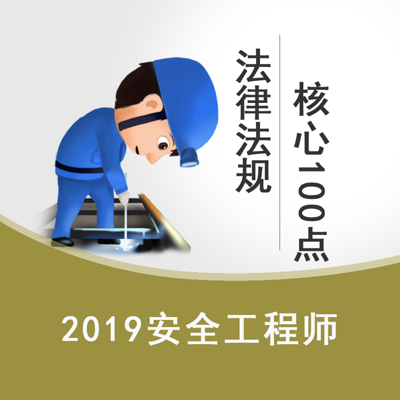 法律法规

核心100点

2019安全工程师